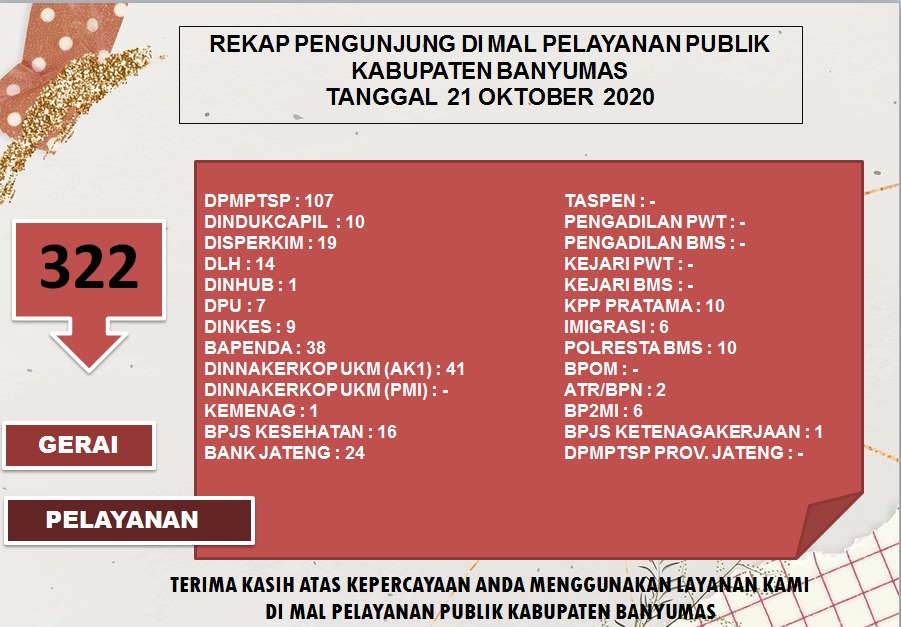 REKAP PENGUNJUNG DI MAL PELAYANAN PUBLIK
KABUPATEN BANYUMAS
TANGGAL 21 OKTOBER 2020

322

GERAI

PELAYANAN

DPMPTSP : 107
DINDUKCAPIL : 10
DISPERKIM : 19
DLH : 14
DINHUB : 1
DPU : 7
DINKES : 9
BAPENDA : 38
DINNAKERKOP UKM (AK1) : 41
DINNAKERKOP UKM (PMI) : -
KEMENAG : 1
BPJS KESEHATAN : 16
BANK JATENG : 24

TASPEN : -
PENGADILAN PWT : -
PENGADILAN BMS : -
KEJARI PWT : -
KEJARI BMS : -
KPP PRATAMA : 10
IMIGRASI : 6
POLRESTA BMS : 10
BPOM : -
ATR/BPN : 2
BP2MI : 6
BPJS KETENAGAKERJAAN : 1
DPMPTSP PROV. JATENG : -

TERIMA KASIH ATAS KEPERCAYAAN ANDA MENGGUNAKAN LAYANAN KAMI
DI MAL PELAYANAN PUBLIK KABUPATEN BANYUMAS